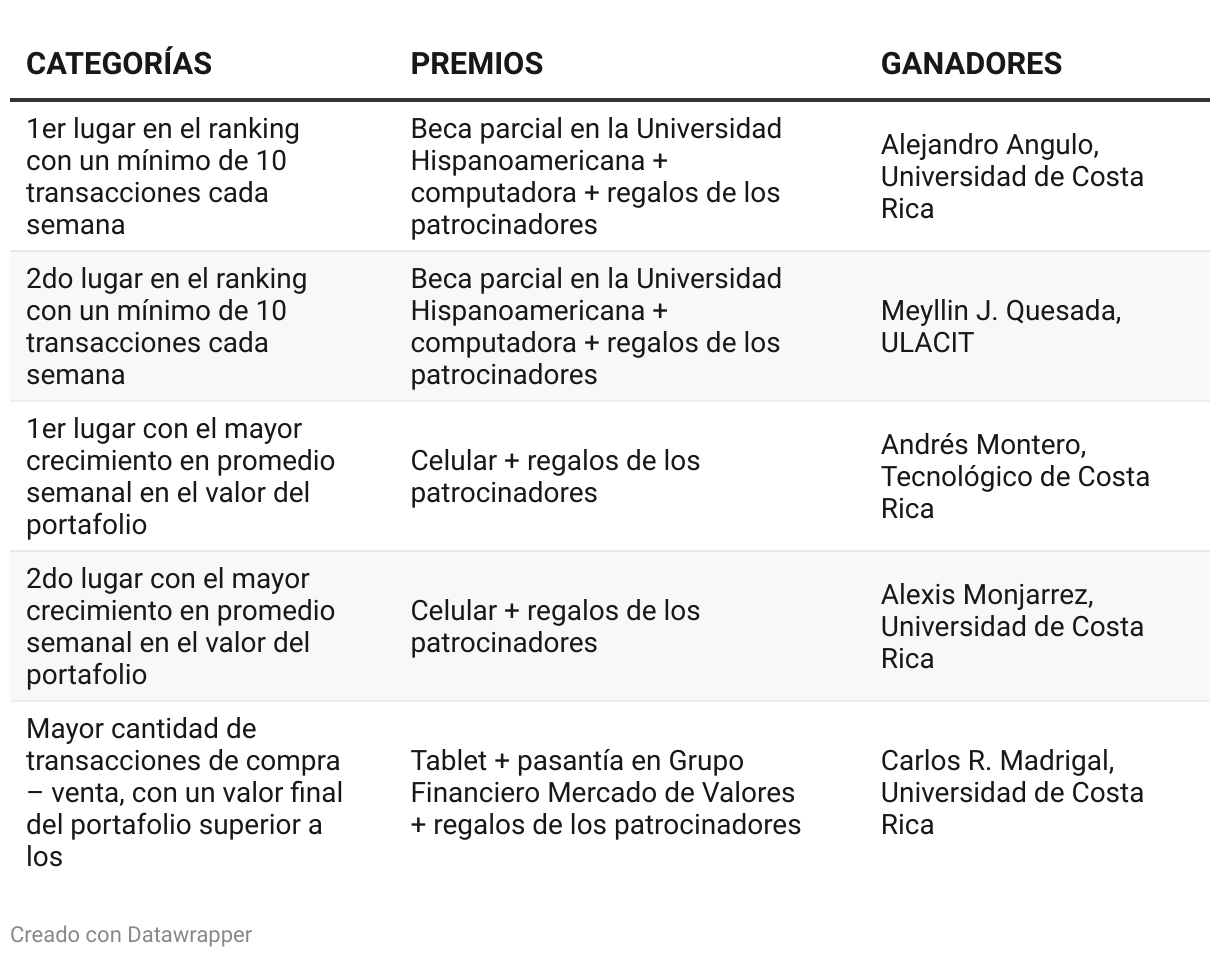 | CATEGORÍAS | PREMIOS | GANADORES |
|---|---|---|
| 1er lugar en el ranking con un mínimo de 10 transacciones cada semana | Beca parcial en la Universidad Hispanoamericana + computadora + regalos de los patrocinadores | Alejandro Angulo, Universidad de Costa Rica |
| 2do lugar en el ranking con un mínimo de 10 transacciones cada semana | Beca parcial en la Universidad Hispanoamericana + computadora + regalos de los patrocinadores | Meyllin J. Quesada, ULACIT |
| 1er lugar con el mayor crecimiento en promedio semanal en el valor del portafolio | Celular + regalos de los patrocinadores | Andrés Montero, Tecnológico de Costa Rica |
| 2do lugar con el mayor crecimiento en promedio semanal en el valor del portafolio | Celular + regalos de los patrocinadores | Alexis Monjarrez, Universidad de Costa Rica |
| Mayor cantidad de transacciones de compra – venta, con un valor final del portafolio superior a los | Tablet + pasantía en Grupo Financiero Mercado de Valores + regalos de los patrocinadores | Carlos R. Madrigal, Universidad de Costa Rica |

Creado con Datawrapper